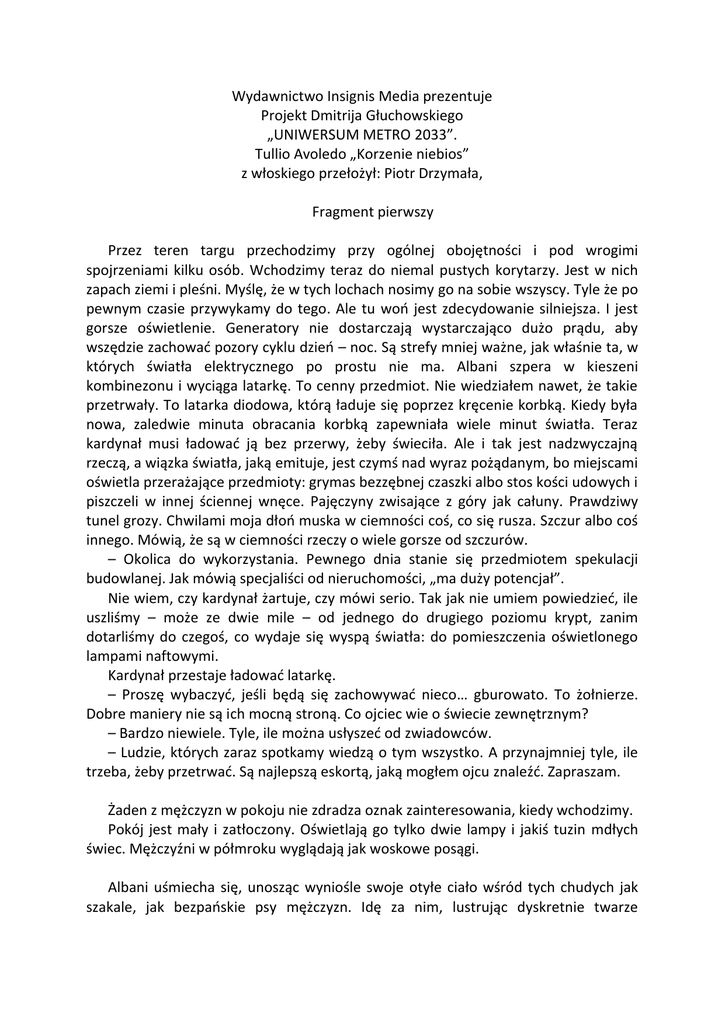 Wydawnictwo Insignis Media prezentuje
Projekt Dmitrija Głuchowskiego
„UNIWERSUM METRO 2033”.
Tullio Avoledo „Korzenie niebios”
z włoskiego przełożył: Piotr Drzymała,

Fragment pierwszy

Przez teren targu przechodzimy przy ogólnej obojętności i pod wrogimi spojrzeniami kilku osób. Wchodzimy teraz do niemal pustych korytarzy. Jest w nich zapach ziemi i pleśni. Myślę, że w tych lochach nosimy go na sobie wszyscy. Tyle że po pewnym czasie przywykamy do tego. Ale tu woń jest zdecydowanie silniejsza. I jest gorsze oświetlenie. Generatory nie dostarczają wystarczająco dużo prądu, aby wszędzie zachować pozory cyklu dzień – noc. Są strefy mniej ważne, jak właśnie ta, w których światła elektrycznego po prostu nie ma. Albani szpera w kieszeni kombinezonu i wyciąga latarkę. To cenny przedmiot. Nie wiedziałem nawet, że takie przetrwały. To latarka diodowa, którą ładuje się poprzez kręcenie korbką. Kiedy była nowa, zaledwie minuta obracania korbką zapewniała wiele minut światła. Teraz kardynał musi ładować ją bez przerwy, żeby świeciła. Ale i tak jest nadzwyczajną rzeczą, a wiązka światła, jaką emituje, jest czymś nad wyraz pożądanym, bo miejscami oświetla przerażające przedmioty: grymas bezzębnej czaszki albo stos kości udowych i piszczeli w innej ściennej wnęce. Pajęczyny zwisające z góry jak całuny. Prawdziwy tunel grozy. Chwilami moja dłoń muska w ciemności coś, co się rusza. Szczur albo coś innego. Mówią, że są w ciemności rzeczy o wiele gorsze od szczurów.
– Okolica do wykorzystania. Pewnego dnia stanie się przedmiotem spekulacji budowlanej. Jak mówią specjaliści od nieruchomości, „ma duży potencjał”.
Nie wiem, czy kardynał żartuje, czy mówi serio. Tak jak nie umiem powiedzieć, ile uszliśmy – może ze dwie mile – od jednego do drugiego poziomu krypt, zanim dotarliśmy do czegoś, co wydaje się wyspą światła: do pomieszczenia oświetlonego lampami naftowymi.
Kardynał przestaje ładować latarkę.
– Proszę wybaczyć, jeśli będą się zachowywać nieco… gburowato. To żołnierze. Dobre maniery nie są ich mocną stroną. Co ojciec wie o świecie zewnętrznym?
– Bardzo niewiele. Tyle, ile można usłyszeć od zwiadowców.
– Ludzie, których zaraz spotkamy wiedzą o tym wszystko. A przynajmniej tyle, ile trzeba, żeby przetrwać. Są najlepszą eskortą, jaką mogłem ojcu znaleźć. Zapraszam.

Żaden z mężczyzn w pokoju nie zdradza oznak zainteresowania, kiedy wchodzimy.
Pokój jest mały i zatłoczony. Oświetlają go tylko dwie lampy i jakiś tuzin mdłych świec. Mężczyźni w półmroku wyglądają jak woskowe posągi.

Albani uśmiecha się, unosząc wyniośle swoje otyłe ciało wśród tych chudych jak szakale, jak bezpańskie psy mężczyzn. Idę za nim, lustrując dyskretnie twarze